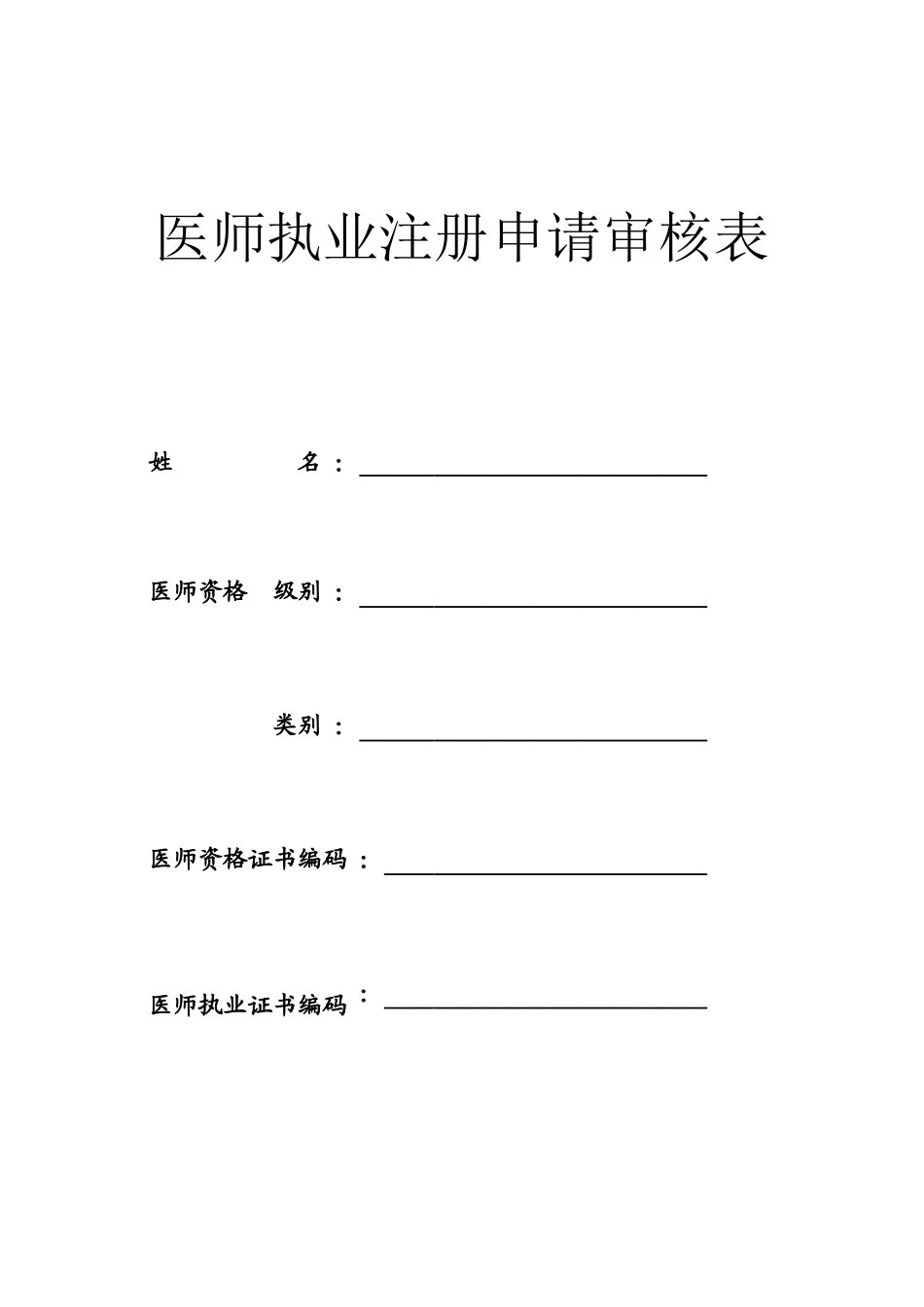 医师执业注册申请审核表

姓　　　名：

医师资格　级别：

类别：

医师资格证书编码：

医师执业证书编码：